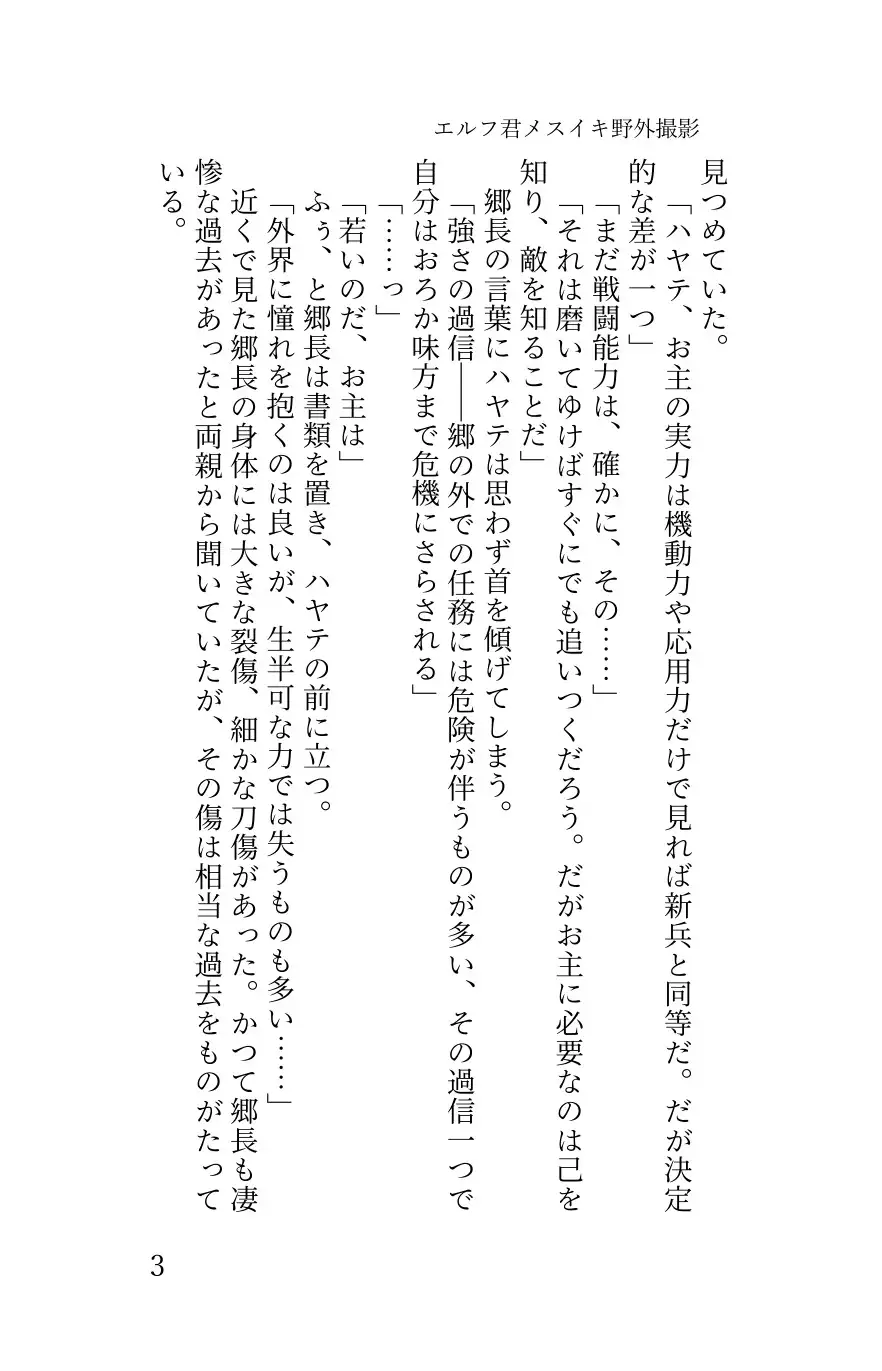 エルフ君メスイキ野外撮影

見つめていた。
「ハヤテ、お主の実力は機動力や応用力だけで見れば新兵と同等だ。だが決定的な差が一つ」
「まだ戦闘能力は、確かに、その……」
「それは磨いてゆけばすぐにでも追いつくだろう。だがお主に必要なのは己を知り、敵を知ることだ」
郷長の言葉にハヤテは思わず首を傾げてしまう。
「強さの過信——郷の外での任務には危険が伴うものが多い、その過信一つで自分はおろか味方まで危機にさらされる」
「……っ」
「若いのだ、お主は」
ふぅ、と郷長は書類を置き、ハヤテの前に立つ。
「外界に憧れを抱くのは良いが、生半可な力では失うものも多い……」
近くで見た郷長の身体には大きな裂傷、細かな刀傷があった。かつて郷長も凄惨な過去があったと両親から聞いていたが、その傷は相当な過去をものがたっている。

3